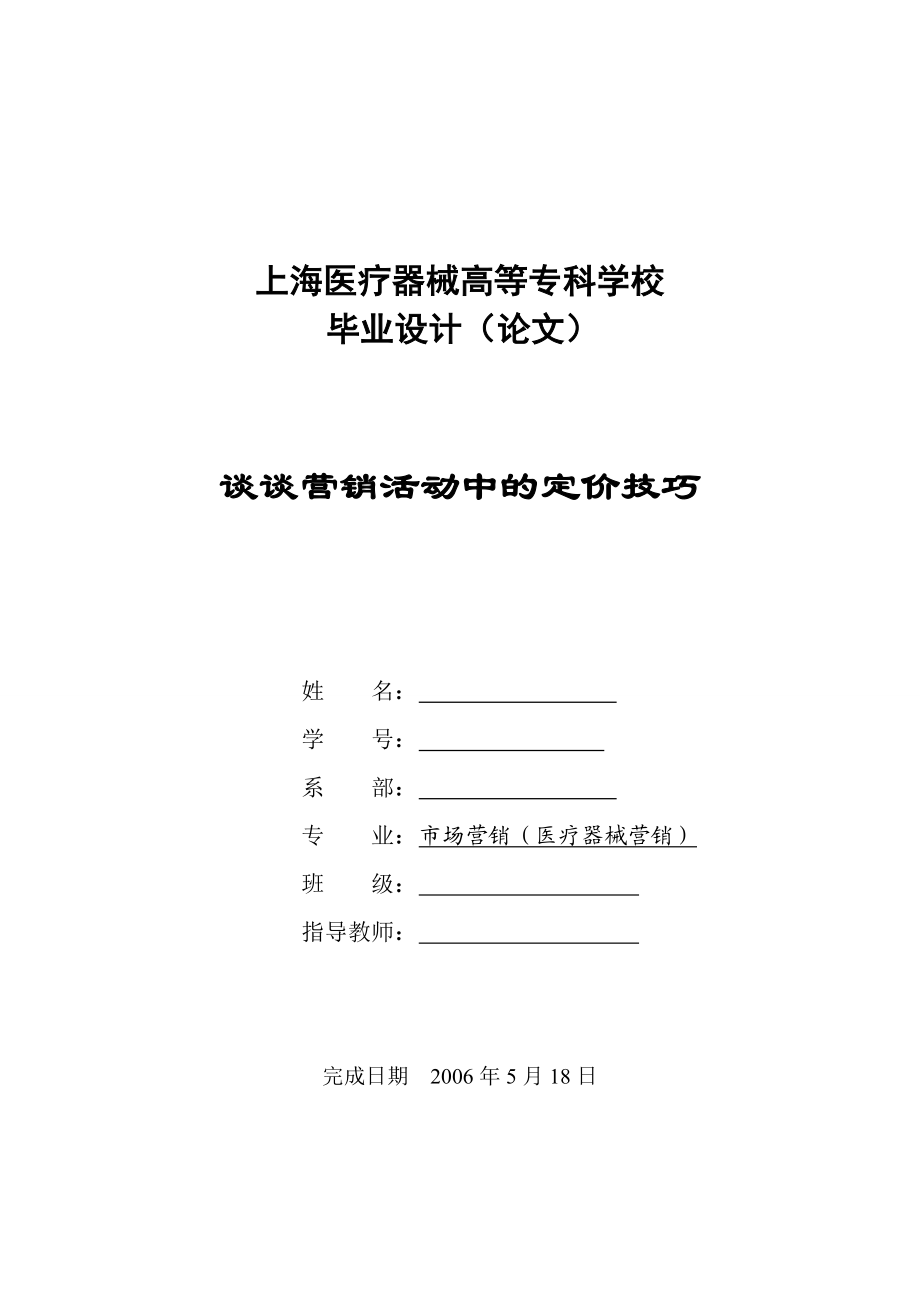 上海医疗器械高等专科学校
毕业设计（论文）

谈谈营销活动中的定价技巧

姓　　名：

学　　号：

系　　部：

专　　业：市场营销（医疗器械营销）

班　　级：

指导教师：

完成日期　2006 年 5 月 18 日